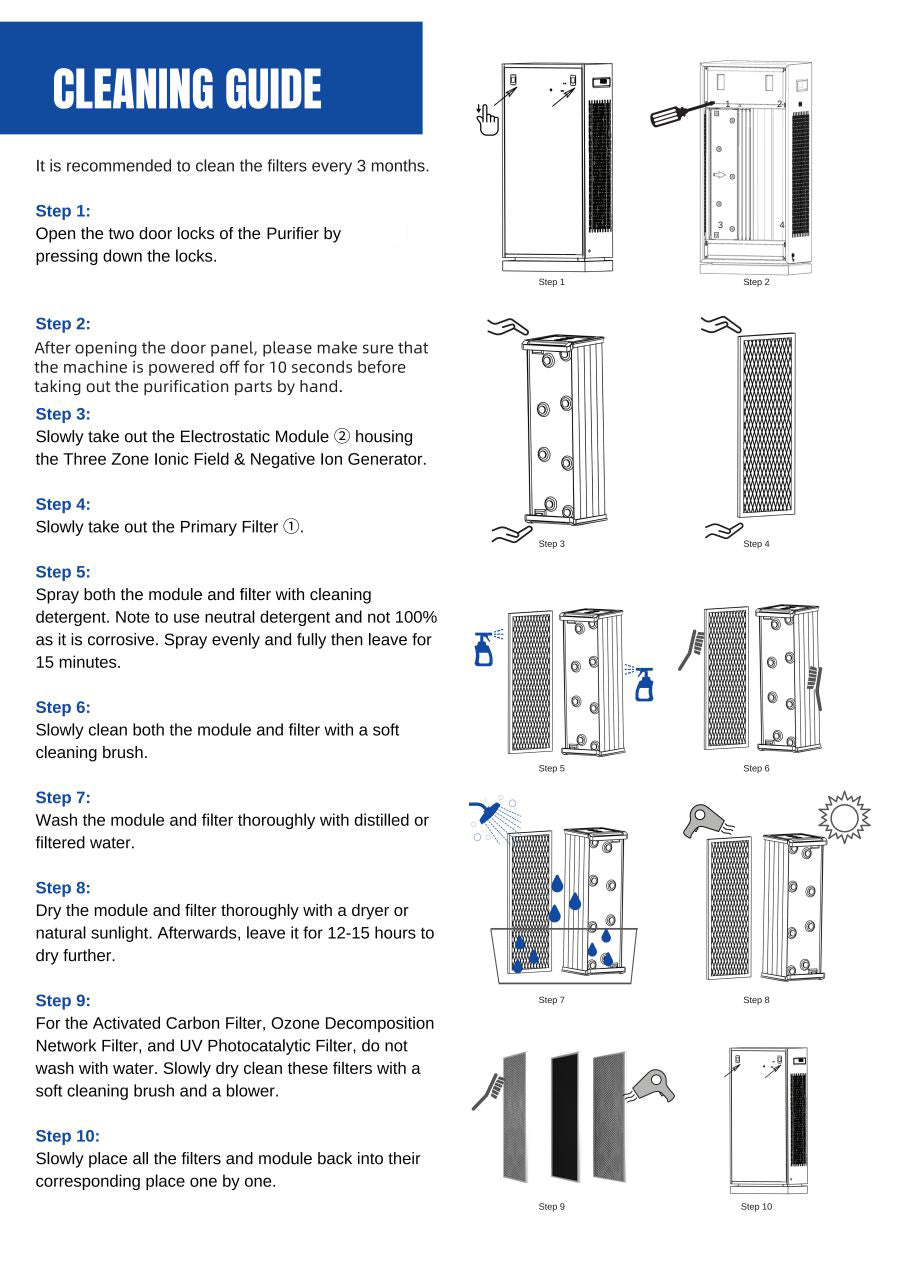 CLEANING GUIDE

It is recommended to clean the filters every 3 months.

Step 1:
Open the two door locks of the Purifier by pressing down the locks.

Step 2:
After opening the door panel, please make sure that the machine is powered off for 10 seconds before taking out the purification parts by hand.

Step 3:
Slowly take out the Electrostatic Module ② housing the Three Zone Ionic Field & Negative Ion Generator.

Step 4:
Slowly take out the Primary Filter ①.

Step 5:
Spray both the module and filter with cleaning detergent. Note to use neutral detergent and not 100% as it is corrosive. Spray evenly and fully then leave for 15 minutes.

Step 6:
Slowly clean both the module and filter with a soft cleaning brush.

Step 7:
Wash the module and filter thoroughly with distilled or filtered water.

Step 8:
Dry the module and filter thoroughly with a dryer or natural sunlight. Afterwards, leave it for 12-15 hours to dry further.

Step 9:
For the Activated Carbon Filter, Ozone Decomposition Network Filter, and UV Photocatalytic Filter, do not wash with water. Slowly dry clean these filters with a soft cleaning brush and a blower.

Step 10:
Slowly place all the filters and module back into their corresponding place one by one.

Step 1

1 2 3 4

Step 2

Step 3

Step 4

Step 5

Step 6

Step 7

Step 8

Step 9

Step 10